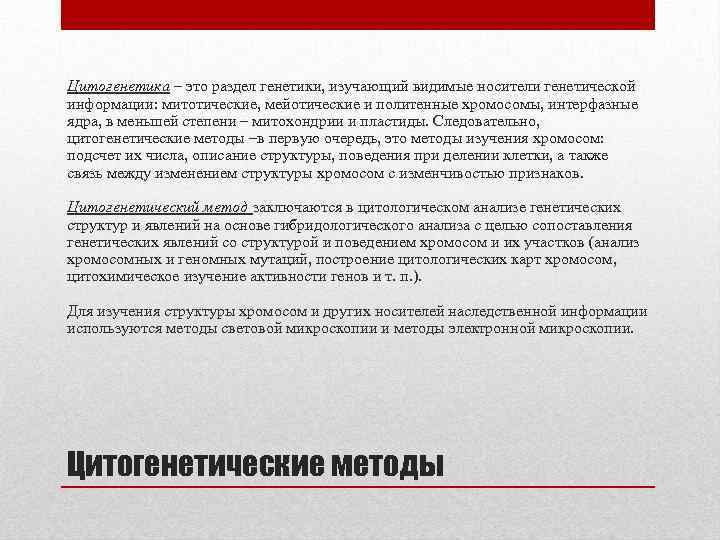 Цитогенетика – это раздел генетики, изучающий видимые носители генетической информации: митотические, мейотические и политенные хромосомы, интерфазные ядра, в меньшей степени – митохондрии и пластиды. Следовательно, цитогенетические методы –в первую очередь, это методы изучения хромосом: подсчет их числа, описание структуры, поведения при делении клетки, а также связь между изменением структуры хромосом с изменчивостью признаков.

Цитогенетический метод заключаются в цитологическом анализе генетических структур и явлений на основе гибридологического анализа с целью сопоставления генетических явлений со структурой и поведением хромосом и их участков (анализ хромосомных и геномных мутаций, построение цитологических карт хромосом, цитохимическое изучение активности генов и т. п.).

Для изучения структуры хромосом и других носителей наследственной информации используются методы световой микроскопии и методы электронной микроскопии.

Цитогенетические методы